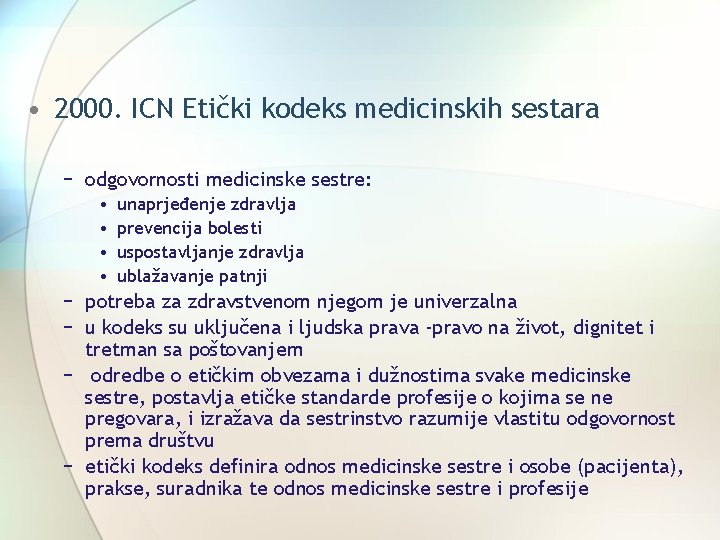 • 2000. ICN Etički kodeks medicinskih sestara

– odgovornosti medicinske sestre:
• unaprjeđenje zdravlja
• prevencija bolesti
• uspostavljanje zdravlja
• ublažavanje patnji
– potreba za zdravstvenom njegom je univerzalna
– u kodeks su uključena i ljudska prava -pravo na život, dignitet i tretman sa poštovanjem
– odredbe o etičkim obvezama i dužnostima svake medicinske sestre, postavlja etičke standarde profesije o kojima se ne pregovara, i izražava da sestrinstvo razumije vlastitu odgovornost prema društvu
– etički kodeks definira odnos medicinske sestre i osobe (pacijenta), prakse, suradnika te odnos medicinske sestre i profesije